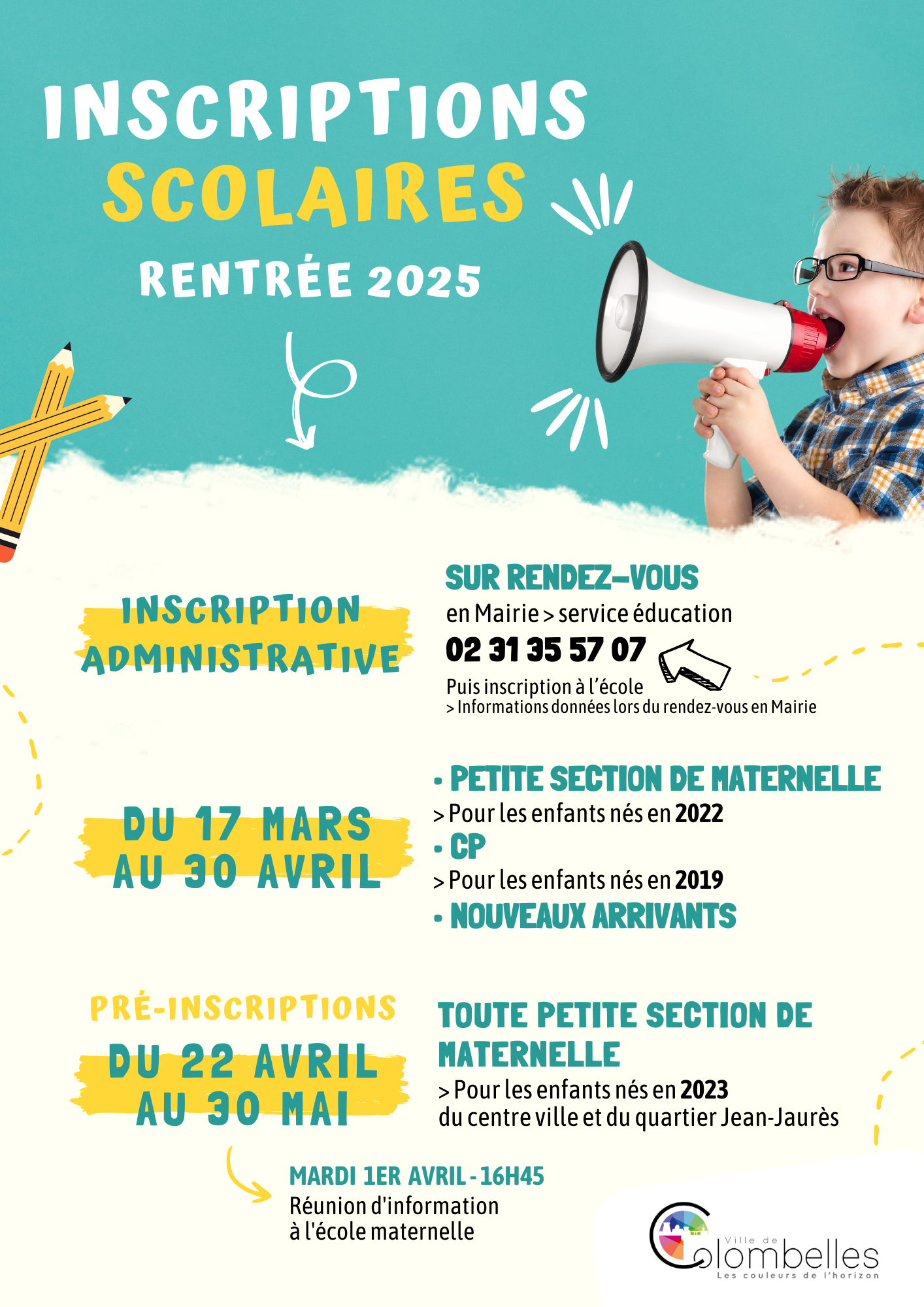 INSCRIPTIONS SCOLAIRES
RENTRÉE 2025

INSCRIPTION ADMINISTRATIVE

SUR RENDEZ-VOUS
en Mairie > service éducation
02 31 35 57 07
Puis inscription à l'école
> Informations données lors du rendez-vous en Mairie

DU 17 MARS AU 30 AVRIL

• PETITE SECTION DE MATERNELLE
> Pour les enfants nés en 2022
• CP
> Pour les enfants nés en 2019
• NOUVEAUX ARRIVANTS

PRÉ-INSCRIPTIONS
DU 22 AVRIL AU 30 MAI

TOUTE PETITE SECTION DE MATERNELLE
> Pour les enfants nés en 2023 du centre ville et du quartier Jean-Jaurès

MARDI 1ER AVRIL - 16H45
Réunion d'information à l'école maternelle

Ville de Colombelles
Les couleurs de l'horizon